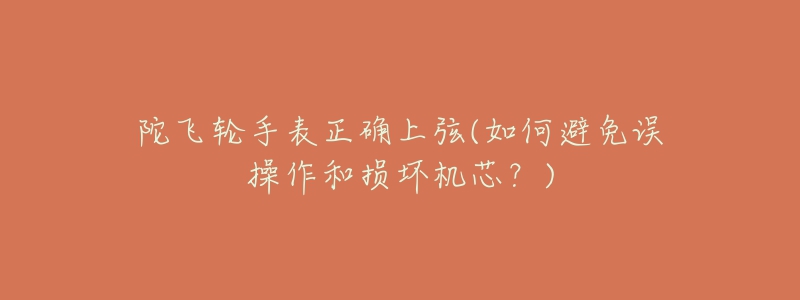 陀飞轮手表正确上弦(如何避免误操作和损坏机芯？)